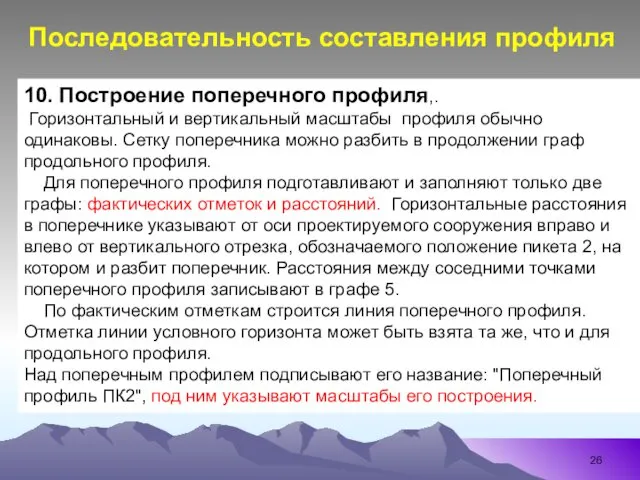 Последовательность составления профиля

10. Построение поперечного профиля,.
Горизонтальный и вертикальный масштабы профиля обычно одинаковы. Сетку поперечника можно разбить в продолжении граф продольного профиля.

Для поперечного профиля подготавливают и заполняют только две графы: фактических отметок и расстояний. Горизонтальные расстояния в поперечнике указывают от оси проектируемого сооружения вправо и влево от вертикального отрезка, обозначаемого положение пикета 2, на котором и разбит поперечник. Расстояния между соседними точками поперечного профиля записывают в графе 5.

По фактическим отметкам строится линия поперечного профиля. Отметка линии условного горизонта может быть взята та же, что и для продольного профиля.
Над поперечным профилем подписывают его название: "Поперечный профиль ПК2", под ним указывают масштабы его построения.

26